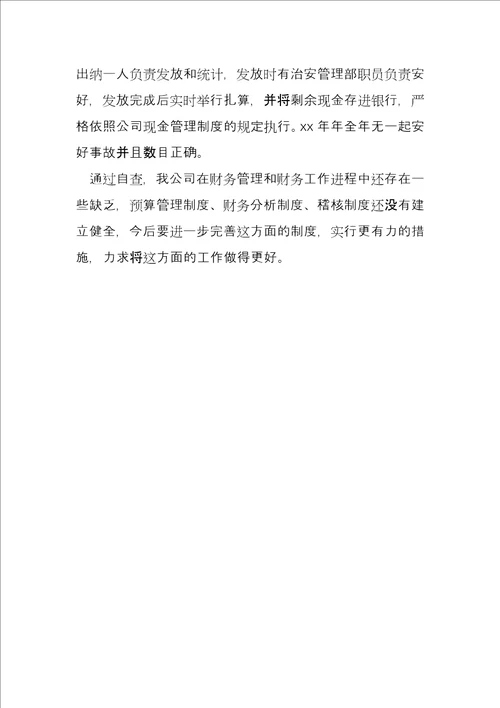 出纳一人负责发放和统计，发放时有治安管理部职员负责安好，发放完成后实时举行扎算，并将剩余现金存进银行，严格依照公司现金管理制度的规定执行。xx 年年全年无一起安好事故并且数目正确。

通过自查，我公司在财务管理和财务工作进程中还存在一些缺乏，预算管理制度、财务分析制度、稽核制度还没有建立健全，今后要进一步完善这方面的制度，实行更有力的措施，力求将这方面的工作做得更好。